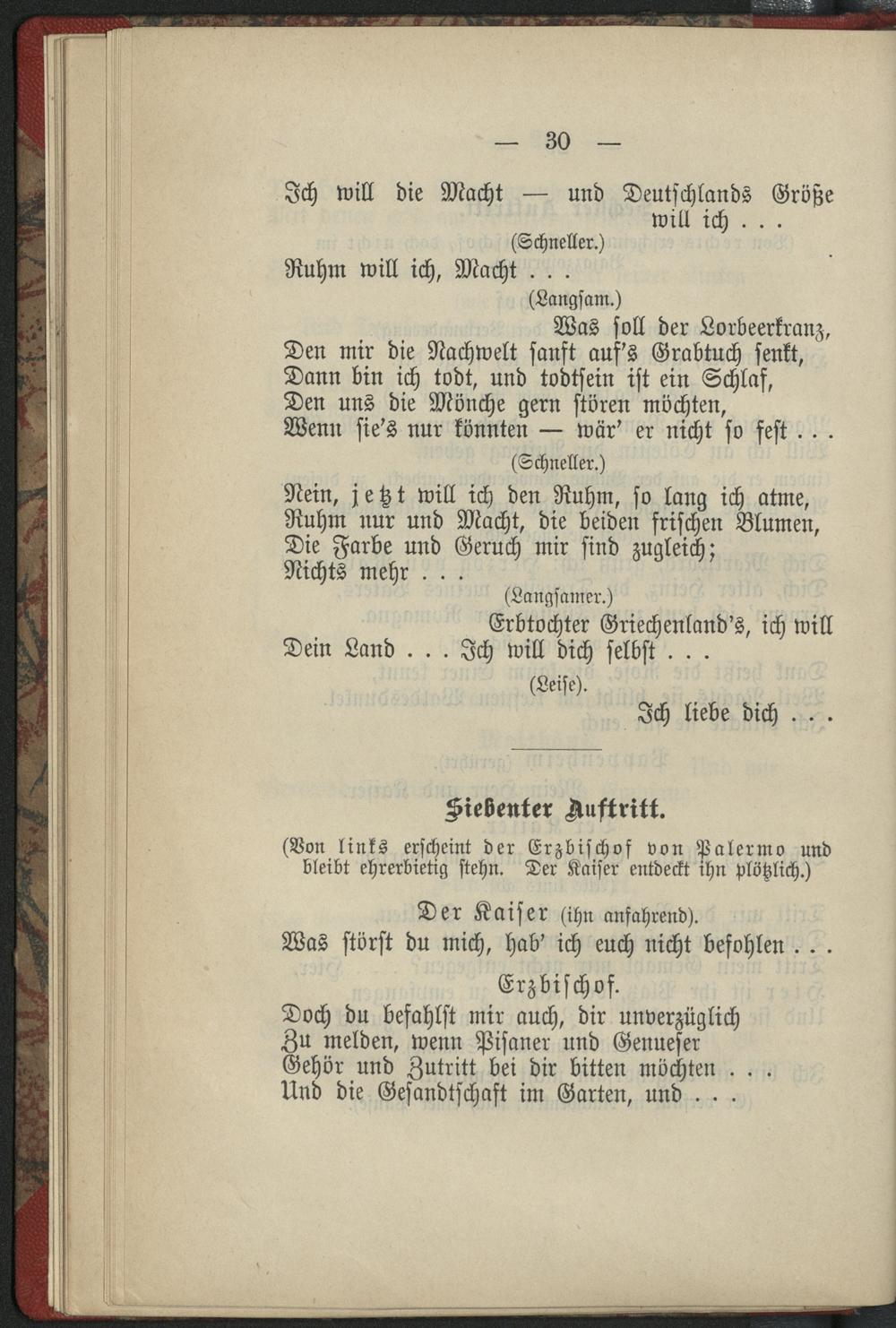 — 30 —

Ich will die Macht — und Deutschlands Größe will ich . . .
(Schneller.)
Ruhm will ich, Macht . . .
(Langsam.)
Was soll der Lorbeerkranz,
Den mir die Nachwelt sanft auf's Grabtuch senkt,
Dann bin ich todt, und todtsein ist ein Schlaf,
Den uns die Mönche gern stören möchten,
Wenn sie's nur könnten — wär' er nicht so fest . . .
(Schneller.)
Nein, jetzt will ich den Ruhm, so lang ich atme,
Ruhm nur und Macht, die beiden frischen Blumen,
Die Farbe und Geruch mir sind zugleich;
Nichts mehr . . .
(Langsamer.)
Erbtochter Griechenland's, ich will
Dein Land . . . Ich will dich selbst . . .
(Leise).
Ich liebe dich . . .

Siebenter Auftritt.

(Von links erscheint der Erzbischof von Palermo und bleibt ehrerbietig stehn. Der Kaiser entdeckt ihn plötzlich.)

Der Kaiser (ihn anfahrend).
Was störst du mich, hab' ich euch nicht befohlen . . .

Erzbischof.
Doch du befahlst mir auch, dir unverzüglich
Zu melden, wenn Pisaner und Genueser
Gehör und Zutritt bei dir bitten möchten . . .
Und die Gesandtschaft im Garten, und . . .